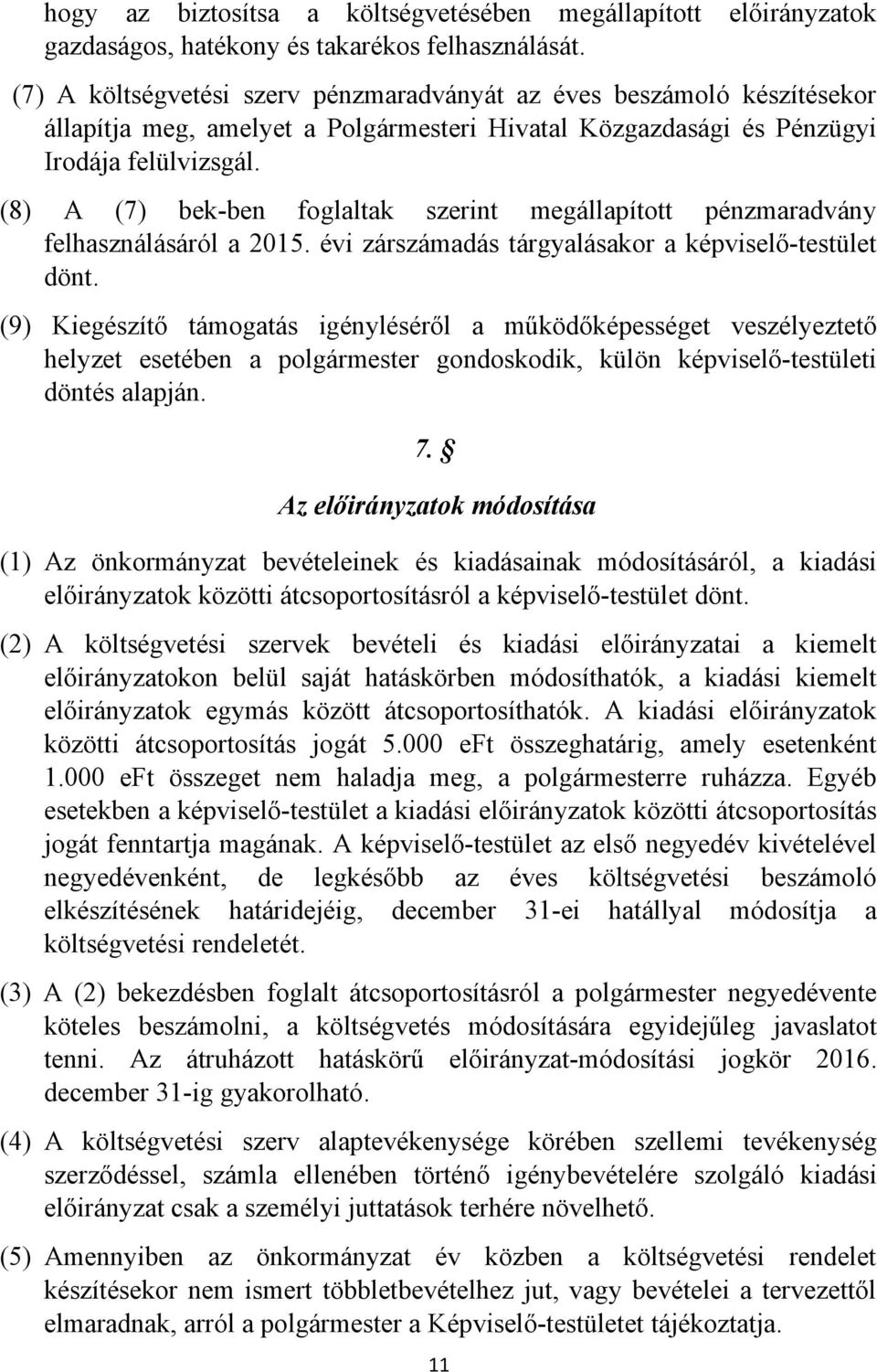 hogy az biztosítsa a költségvetésében megállapított előirányzatok gazdaságos, hatékony és takarékos felhasználását.

(7) A költségvetési szerv pénzmaradványát az éves beszámoló készítésekor állapítja meg, amelyet a Polgármesteri Hivatal Közgazdasági és Pénzügyi Irodája felülvizsgál.

(8) A (7) bek-ben foglaltak szerint megállapított pénzmaradvány felhasználásáról a 2015. évi zárszámadás tárgyalásakor a képviselő-testület dönt.

(9) Kiegészítő támogatás igényléséről a működőképességet veszélyeztető helyzet esetében a polgármester gondoskodik, külön képviselő-testületi döntés alapján.

7. §

Az előirányzatok módosítása

(1) Az önkormányzat bevételeinek és kiadásainak módosításáról, a kiadási előirányzatok közötti átcsoportosításról a képviselő-testület dönt.

(2) A költségvetési szervek bevételi és kiadási előirányzatai a kiemelt előirányzatokon belül saját hatáskörben módosíthatók, a kiadási kiemelt előirányzatok egymás között átcsoportosíthatók. A kiadási előirányzatok közötti átcsoportosítás jogát 5.000 eFt összeghatárig, amely esetenként 1.000 eFt összeget nem haladja meg, a polgármesterre ruházza. Egyéb esetekben a képviselő-testület a kiadási előirányzatok közötti átcsoportosítás jogát fenntartja magának. A képviselő-testület az első negyedév kivételével negyedévenként, de legkésőbb az éves költségvetési beszámoló elkészítésének határidejéig, december 31-ei hatállyal módosítja a költségvetési rendeletét.

(3) A (2) bekezdésben foglalt átcsoportosításról a polgármester negyedévente köteles beszámolni, a költségvetés módosítására egyidejűleg javaslatot tenni. Az átruházott hatáskörű előirányzat-módosítási jogkör 2016. december 31-ig gyakorolható.

(4) A költségvetési szerv alaptevékenysége körében szellemi tevékenység szerződéssel, számla ellenében történő igénybevételére szolgáló kiadási előirányzat csak a személyi juttatások terhére növelhető.

(5) Amennyiben az önkormányzat év közben a költségvetési rendelet készítésekor nem ismert többletbevételhez jut, vagy bevételei a tervezettől elmaradnak, arról a polgármester a Képviselő-testületet tájékoztatja.

11